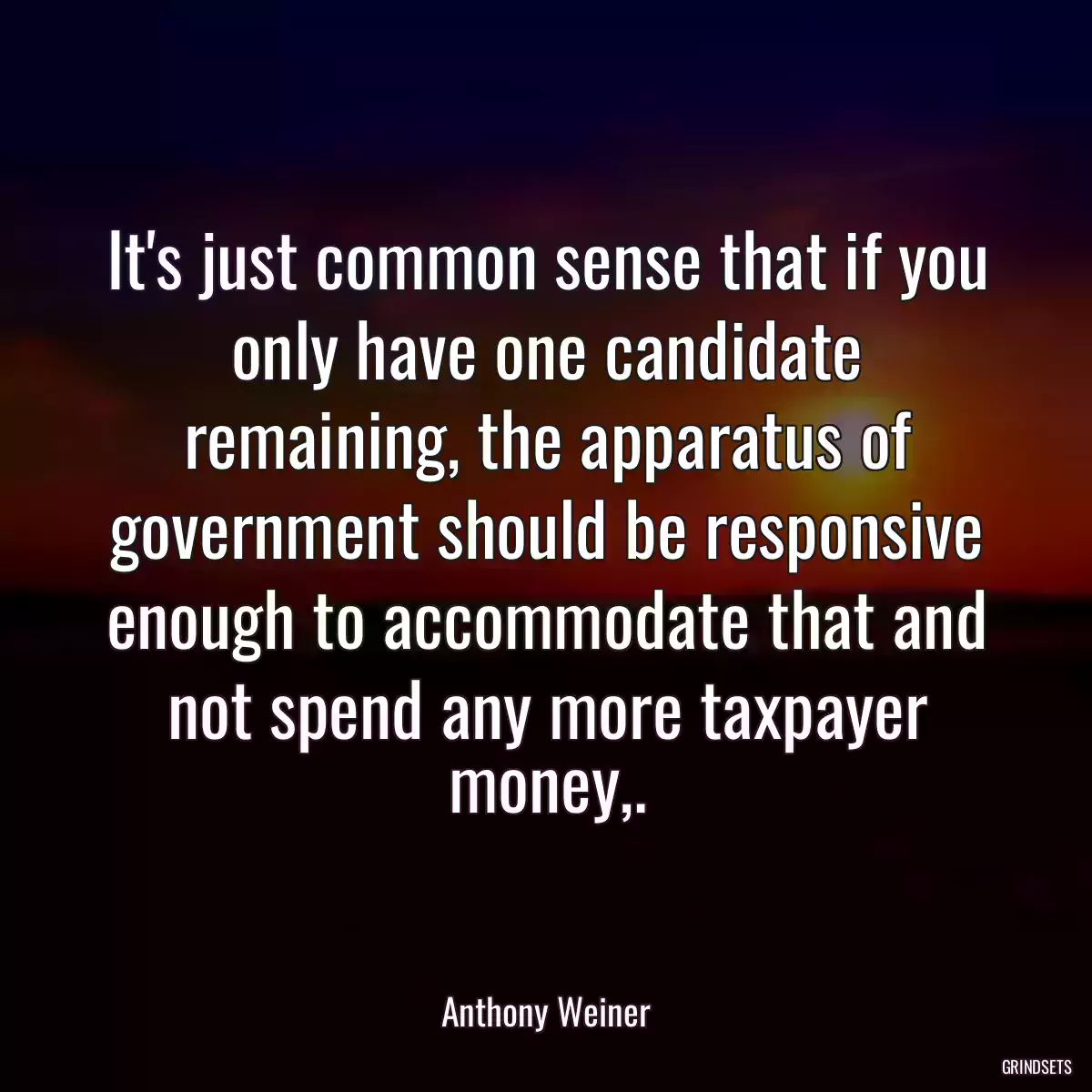 It's just common sense that if you only have one candidate remaining, the apparatus of government should be responsive enough to accommodate that and not spend any more taxpayer money,.

Anthony Weiner

GRINDSETS